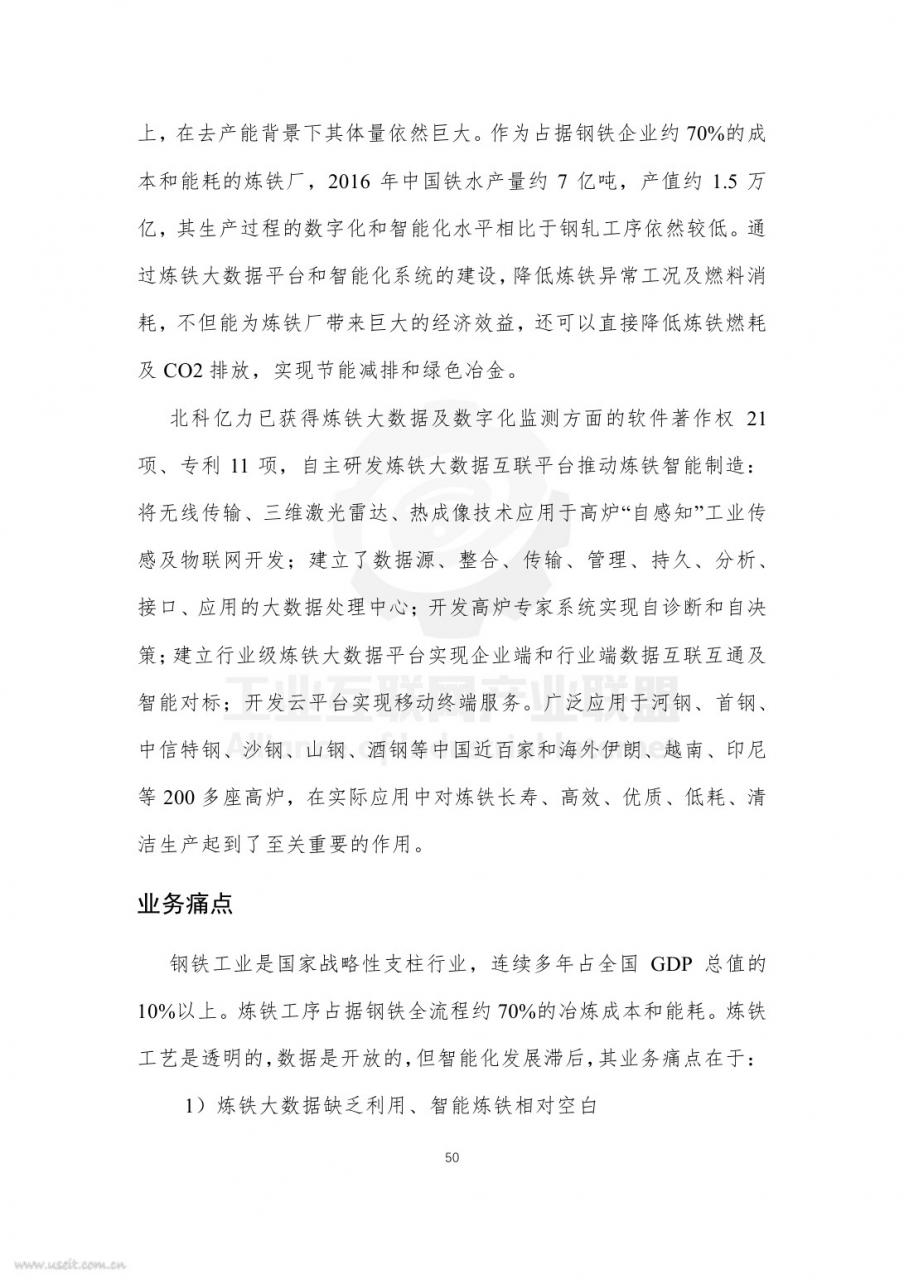 上，在去产能背景下其体量依然巨大。作为占据钢铁企业约 70%的成本和能耗的炼铁厂，2016 年中国铁水产量约 7 亿吨，产值约 1.5 万亿，其生产过程的数字化和智能化水平相比于钢轧工序依然较低。通过炼铁大数据平台和智能化系统的建设，降低炼铁异常工况及燃料消耗，不但能为炼铁厂带来巨大的经济效益，还可以直接降低炼铁燃耗及 CO2 排放，实现节能减排和绿色冶金。

北科亿力已获得炼铁大数据及数字化监测方面的软件著作权 21 项、专利 11 项，自主研发炼铁大数据互联平台推动炼铁智能制造：将无线传输、三维激光雷达、热成像技术应用于高炉“自感知”工业传感及物联网开发；建立了数据源、整合、传输、管理、持久、分析、接口、应用的大数据处理中心；开发高炉专家系统实现自诊断和自决策；建立行业级炼铁大数据平台实现企业端和行业端数据互联互通及智能对标；开发云平台实现移动终端服务。广泛应用于河钢、首钢、中信特钢、沙钢、山钢、酒钢等中国近百家和海外伊朗、越南、印尼等 200 多座高炉，在实际应用中对炼铁长寿、高效、优质、低耗、清洁生产起到了至关重要的作用。

业务痛点

钢铁工业是国家战略性支柱行业，连续多年占全国 GDP 总值的 10%以上。炼铁工序占据钢铁全流程约 70%的冶炼成本和能耗。炼铁工艺是透明的，数据是开放的，但智能化发展滞后，其业务痛点在于：

1）炼铁大数据缺乏利用、智能炼铁相对空白

50

工业互联网产业联盟

www.useit.com.cn